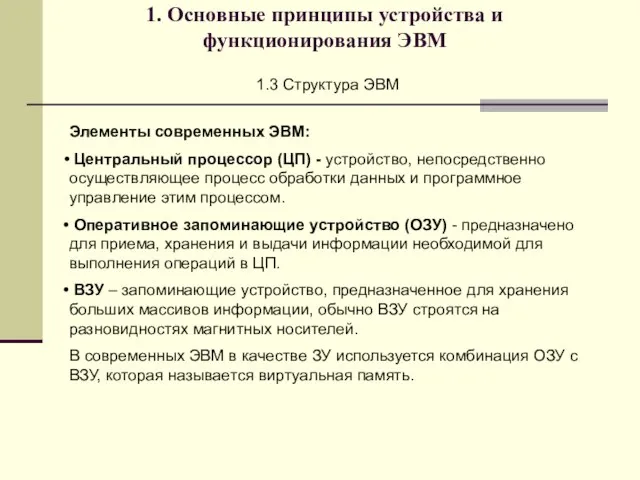 1. Основные принципы устройства и функционирования ЭВМ

1.3 Структура ЭВМ

Элементы современных ЭВМ:

• Центральный процессор (ЦП) - устройство, непосредственно осуществляющее процесс обработки данных и программное управление этим процессом.

• Оперативное запоминающие устройство (ОЗУ) - предназначено для приема, хранения и выдачи информации необходимой для выполнения операций в ЦП.

• ВЗУ – запоминающие устройство, предназначенное для хранения больших массивов информации, обычно ВЗУ строятся на разновидностях магнитных носителей.

В современных ЭВМ в качестве ЗУ используется комбинация ОЗУ с ВЗУ, которая называется виртуальная память.